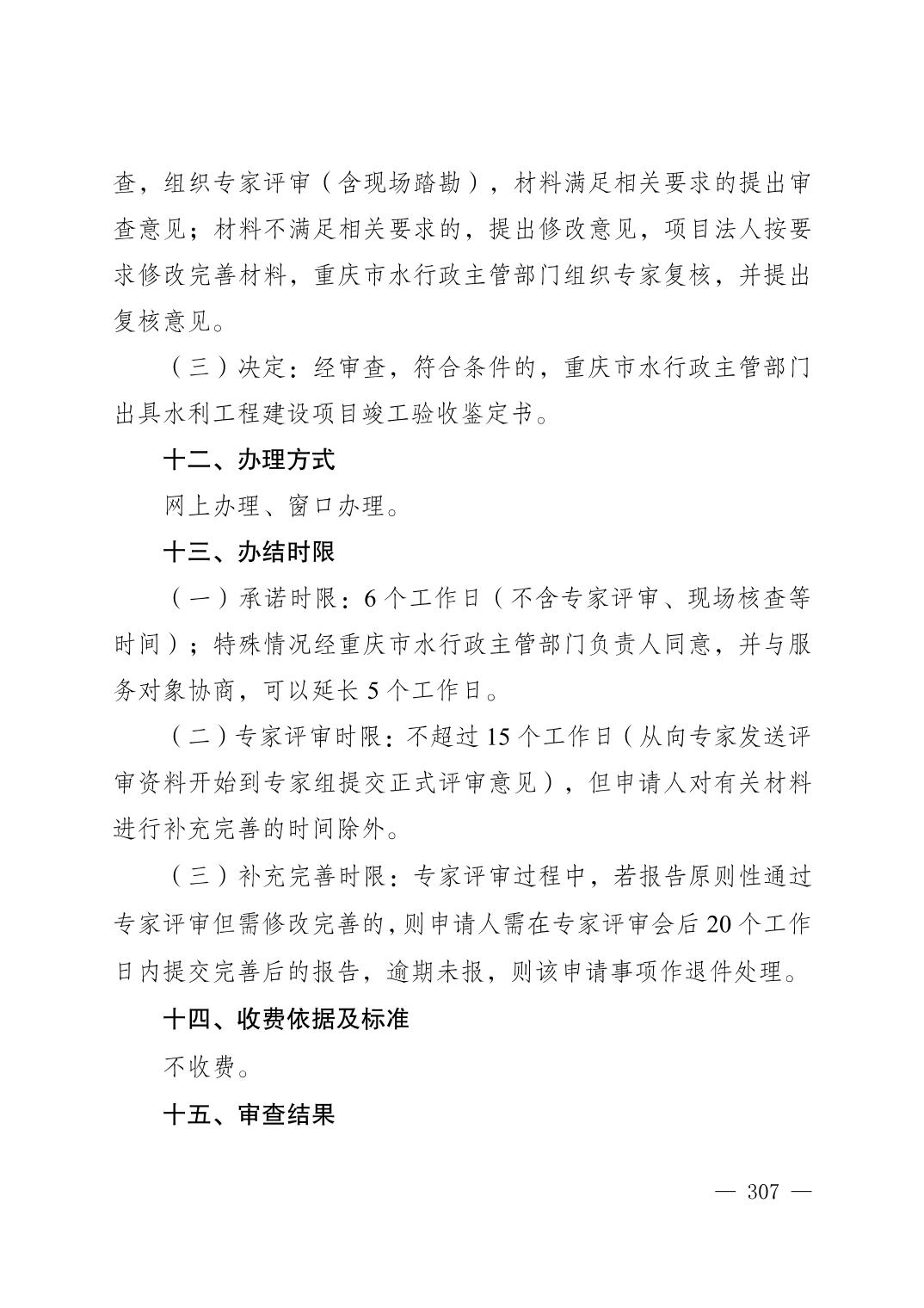 查，组织专家评审（含现场踏勘），材料满足相关要求的提出审查意见；材料不满足相关要求的，提出修改意见，项目法人按要求修改完善材料，重庆市水行政主管部门组织专家复核，并提出复核意见。

（三）决定：经审查，符合条件的，重庆市水行政主管部门出具水利工程建设项目竣工验收鉴定书。

十二、办理方式

网上办理、窗口办理。

十三、办结时限

（一）承诺时限：6个工作日（不含专家评审、现场核查等时间）；特殊情况经重庆市水行政主管部门负责人同意，并与服务对象协商，可以延长5个工作日。

（二）专家评审时限：不超过15个工作日（从向专家发送评审资料开始到专家组提交正式评审意见），但申请人对有关材料进行补充完善的时间除外。

（三）补充完善时限：专家评审过程中，若报告原则性通过专家评审但需修改完善的，则申请人需在专家评审会后20个工作日内提交完善后的报告，逾期未报，则该申请事项作退件处理。

十四、收费依据及标准

不收费。

十五、审查结果

— 307 —